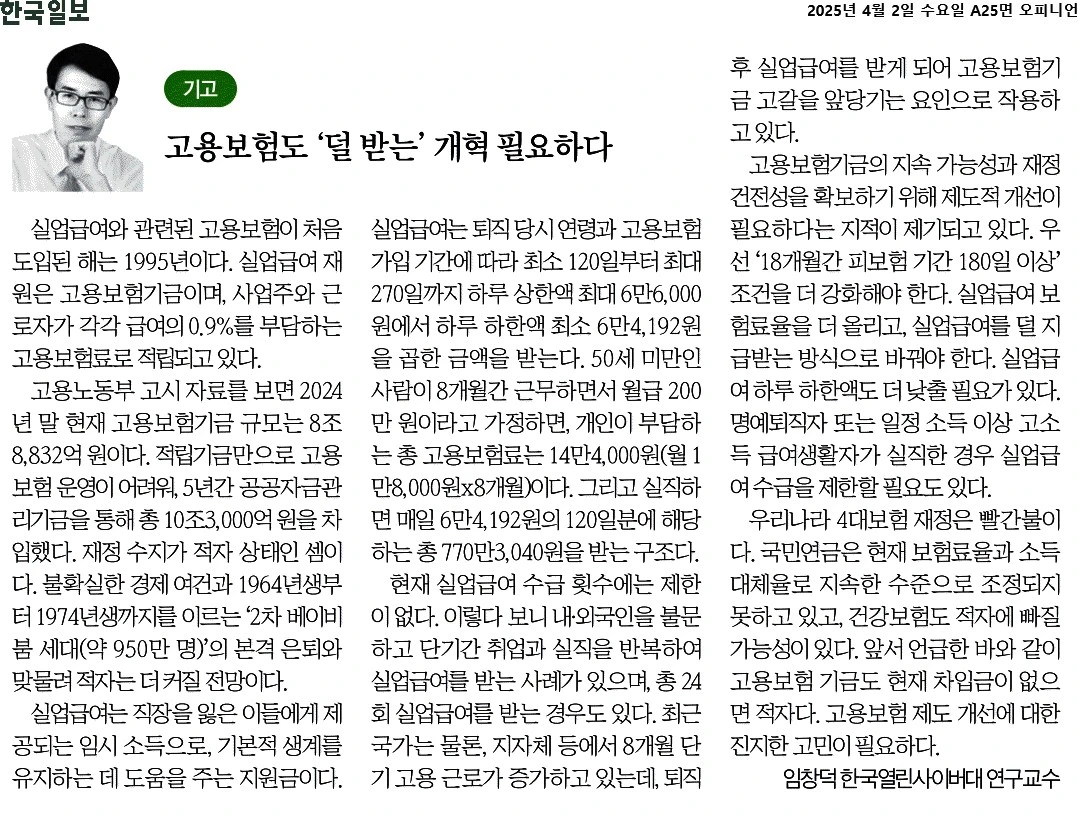 한국일보

2025년 4월 2일 수요일 A25면 오피니언

기고

고용보험도 '덜 받는' 개혁 필요하다

실업급여와 관련된 고용보험이 처음 도입된 해는 1995년이다. 실업급여 재원은 고용보험기금이며, 사업주와 근로자가 각각 급여의 0.9%를 부담하는 고용보험료로 적립되고 있다.

고용노동부 고시 자료를 보면 2024년 말 현재 고용보험기금 규모는 8조 8,832억 원이다. 적립기금만으로 고용보험 운영이 어려워, 5년간 공공자금관리기금을 통해 총 10조3,000억 원을 차입했다. 재정 수지가 적자 상태인 셈이다. 불확실한 경제 여건과 1964년생부터 1974년생까지를 이르는 '2차 베이비붐 세대(약 950만 명)'의 본격 은퇴와 맞물려 적자는 더 커질 전망이다.

실업급여는 직장을 잃은 이들에게 제공되는 임시 소득으로, 기본적 생계를 유지하는 데 도움을 주는 지원금이다. 실업급여는 퇴직 당시 연령과 고용보험 가입 기간에 따라 최소 120일부터 최대 270일까지 하루 상한액 최대 6만6,000원에서 하루 하한액 최소 6만4,192원을 곱한 금액을 받는다. 50세 미만인 사람이 8개월간 근무하면서 월급 200만 원이라고 가정하면, 개인이 부담하는 총 고용보험료는 14만4,000원(월 1만8,000원x8개월)이다. 그리고 실직하면 매일 6만4,192원의 120일분에 해당하는 총 770만3,040원을 받는 구조다.

현재 실업급여 수급 횟수에는 제한이 없다. 이렇다 보니 내·외국인을 불문하고 단기간 취업과 실직을 반복하여 실업급여를 받는 사례가 있으며, 총 24회 실업급여를 받는 경우도 있다. 최근 국가는 물론, 지자체 등에서 8개월 단기 고용 근로가 증가하고 있는데, 퇴직 후 실업급여를 받게 되어 고용보험기금 고갈을 앞당기는 요인으로 작용하고 있다.

고용보험기금의 지속 가능성과 재정 건전성을 확보하기 위해 제도적 개선이 필요하다는 지적이 제기되고 있다. 우선 '18개월간 피보험 기간 180일 이상' 조건을 더 강화해야 한다. 실업급여 보험료율을 더 올리고, 실업급여를 덜 지급받는 방식으로 바꿔야 한다. 실업급여 하루 하한액도 더 낮출 필요가 있다. 명예퇴직자 또는 일정 소득 이상 고소득 급여생활자가 실직한 경우 실업급여 수급을 제한할 필요도 있다.

우리나라 4대보험 재정은 빨간불이다. 국민연금은 현재 보험료율과 소득대체율로 지속한 수준으로 조정되지 못하고 있고, 건강보험도 적자에 빠질 가능성이 있다. 앞서 언급한 바와 같이 고용보험 기금도 현재 차입금이 없으면 적자다. 고용보험 제도 개선에 대한 진지한 고민이 필요하다.

임창덕 한국열린사이버대 연구교수